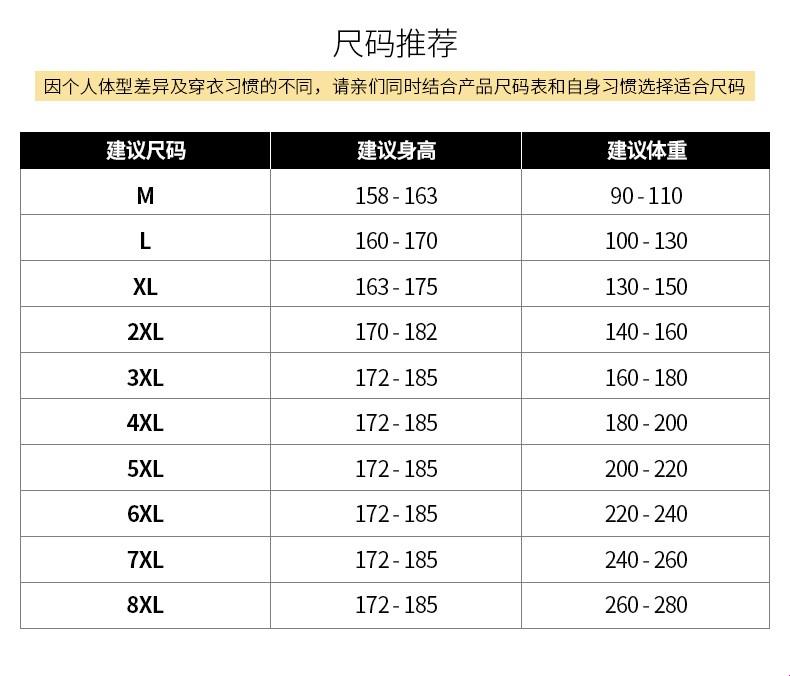 尺码推荐

因个人体型差异及穿衣习惯的不同，请亲们同时结合产品尺码表和自身习惯选择适合尺码

| 建议尺码 | 建议身高 | 建议体重 |
|---|---|---|
| M | 158 - 163 | 90 - 110 |
| L | 160 - 170 | 100 - 130 |
| XL | 163 - 175 | 130 - 150 |
| 2XL | 170 - 182 | 140 - 160 |
| 3XL | 172 - 185 | 160 - 180 |
| 4XL | 172 - 185 | 180 - 200 |
| 5XL | 172 - 185 | 200 - 220 |
| 6XL | 172 - 185 | 220 - 240 |
| 7XL | 172 - 185 | 240 - 260 |
| 8XL | 172 - 185 | 260 - 280 |